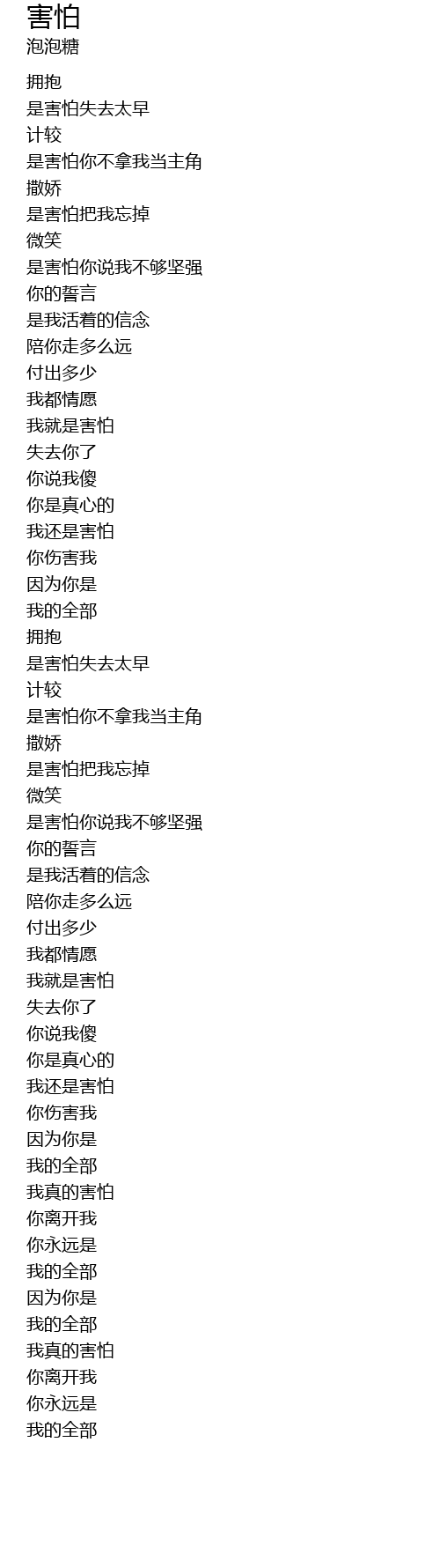 害怕
泡泡糖

拥抱
是害怕失去太早
计较
是害怕你不拿我当主角
撒娇
是害怕把我忘掉
微笑
是害怕你说我不够坚强
你的誓言
是我活着的信念
陪你走多么远
付出多少
我都情愿
我就是害怕
失去你了
你说我傻
你是真心的
我还是害怕
你伤害我
因为你是
我的全部
拥抱
是害怕失去太早
计较
是害怕你不拿我当主角
撒娇
是害怕把我忘掉
微笑
是害怕你说我不够坚强
你的誓言
是我活着的信念
陪你走多么远
付出多少
我都情愿
我就是害怕
失去你了
你说我傻
你是真心的
我还是害怕
你伤害我
因为你是
我的全部
我真的害怕
你离开我
你永远是
我的全部
因为你是
我的全部
我真的害怕
你离开我
你永远是
我的全部